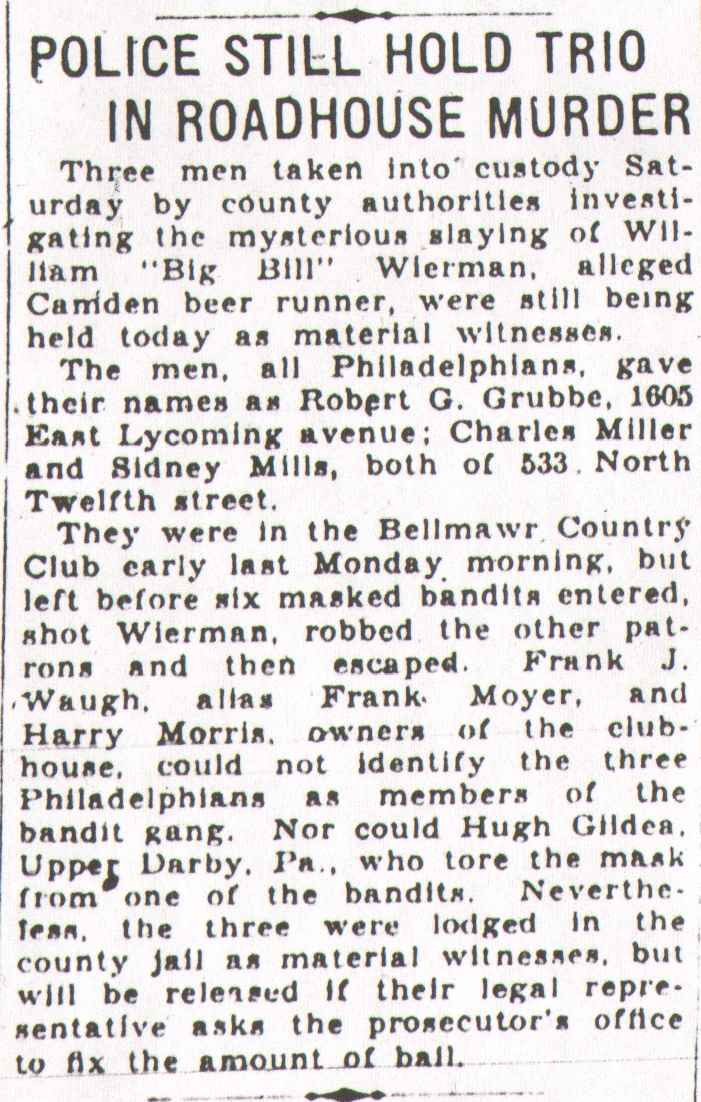 POLICE STILL HOLD TRIO IN ROADHOUSE MURDER

Three men taken into custody Saturday by county authorities investigating the mysterious slaying of William "Big Bill" Wierman, alleged Camden beer runner, were still being held today as material witnesses.

The men, all Philadelphians, gave their names as Robert G. Grubbe, 1605 East Lycoming avenue; Charles Miller and Sidney Mills, both of 533 North Twelfth street.

They were in the Bellmawr Country Club early last Monday morning, but left before six masked bandits entered, shot Wierman, robbed the other patrons and then escaped. Frank J. Waugh, alias Frank Moyer, and Harry Morris, owners of the clubhouse, could not identify the three Philadelphians as members of the bandit gang. Nor could Hugh Gildea, Upper Darby, Pa., who tore the mask from one of the bandits. Nevertheless, the three were lodged in the county jail as material witnesses, but will be released if their legal representative asks the prosecutor's office to fix the amount of bail.